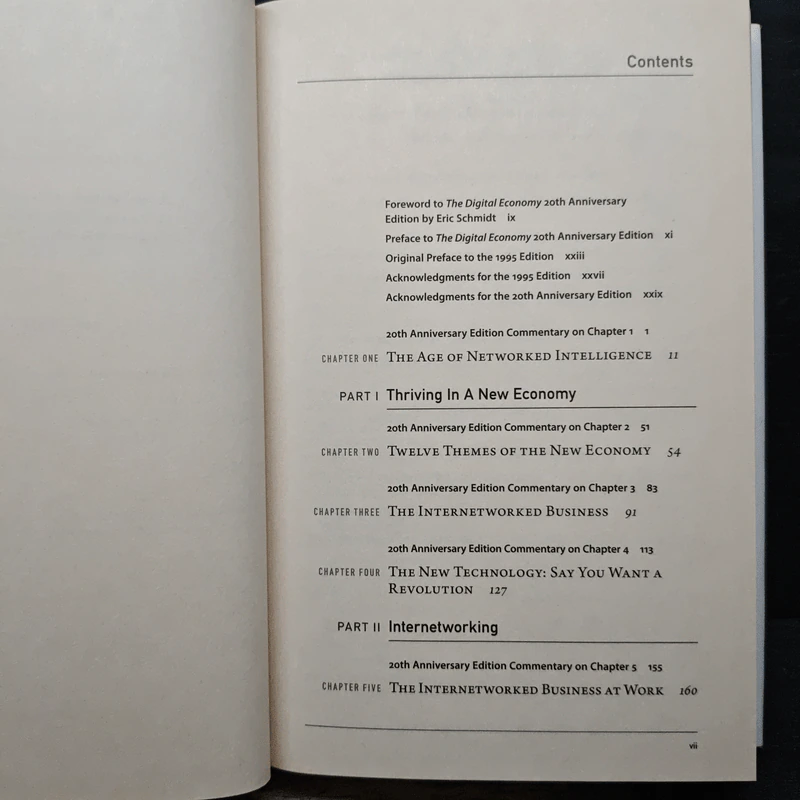 Contents

Foreword to The Digital Economy 20th Anniversary Edition by Eric Schmidt ix

Preface to The Digital Economy 20th Anniversary Edition xi

Original Preface to the 1995 Edition xxiii

Acknowledgments for the 1995 Edition xxvii

Acknowledgments for the 20th Anniversary Edition xxix

20th Anniversary Edition Commentary on Chapter 1 1

CHAPTER ONE THE AGE OF NETWORKED INTELLIGENCE 11

PART I Thriving In A New Economy

20th Anniversary Edition Commentary on Chapter 2 51

CHAPTER TWO TWELVE THEMES OF THE NEW ECONOMY 54

20th Anniversary Edition Commentary on Chapter 3 83

CHAPTER THREE THE INTERNETWORKED BUSINESS 91

20th Anniversary Edition Commentary on Chapter 4 113

CHAPTER FOUR THE NEW TECHNOLOGY: SAY YOU WANT A REVOLUTION 127

PART II Internetworking

20th Anniversary Edition Commentary on Chapter 5 155

CHAPTER FIVE THE INTERNETWORKED BUSINESS AT WORK 160

vii